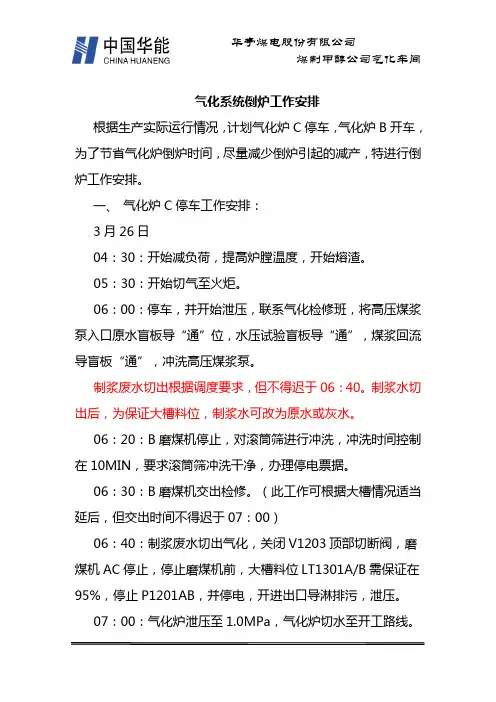 中国华能
CHINA HUANENG

华亭煤电股份有限公司
煤制甲醇公司气化车间

气化系统倒炉工作安排

根据生产实际运行情况，计划气化炉 C 停车，气化炉 B 开车，为了节省气化炉倒炉时间，尽量减少倒炉引起的减产，特进行倒炉工作安排。

一、 气化炉 C 停车工作安排：

3 月 26 日

04：30：开始减负荷，提高炉膛温度，开始熔渣。

05：30：开始切气至火炬。

06：00：停车，并开始泄压，联系气化检修班，将高压煤浆泵入口原水盲板导“通”位，水压试验盲板导“通”，煤浆回流导盲板“通”，冲洗高压煤浆泵。

制浆废水切出根据调度要求，但不得迟于 06：40。制浆水切出后，为保证大槽料位，制浆水可改为原水或灰水。

06：20：B 磨煤机停止，对滚筒筛进行冲洗，冲洗时间控制在 10MIN，要求滚筒筛冲洗干净，办理停电票据。

06：30：B 磨煤机交出检修。（此工作可根据大槽情况适当延后，但交出时间不得迟于 07：00）

06：40：制浆废水切出气化，关闭 V1203 顶部切断阀，磨煤机 AC 停止，停止磨煤机前，大槽料位 LT1301A/B 需保证在 95%，停止 P1201AB，并停电，开进出口导淋排污，泄压。

07：00：气化炉泄压至 1.0MPa，气化炉切水至开工路线。